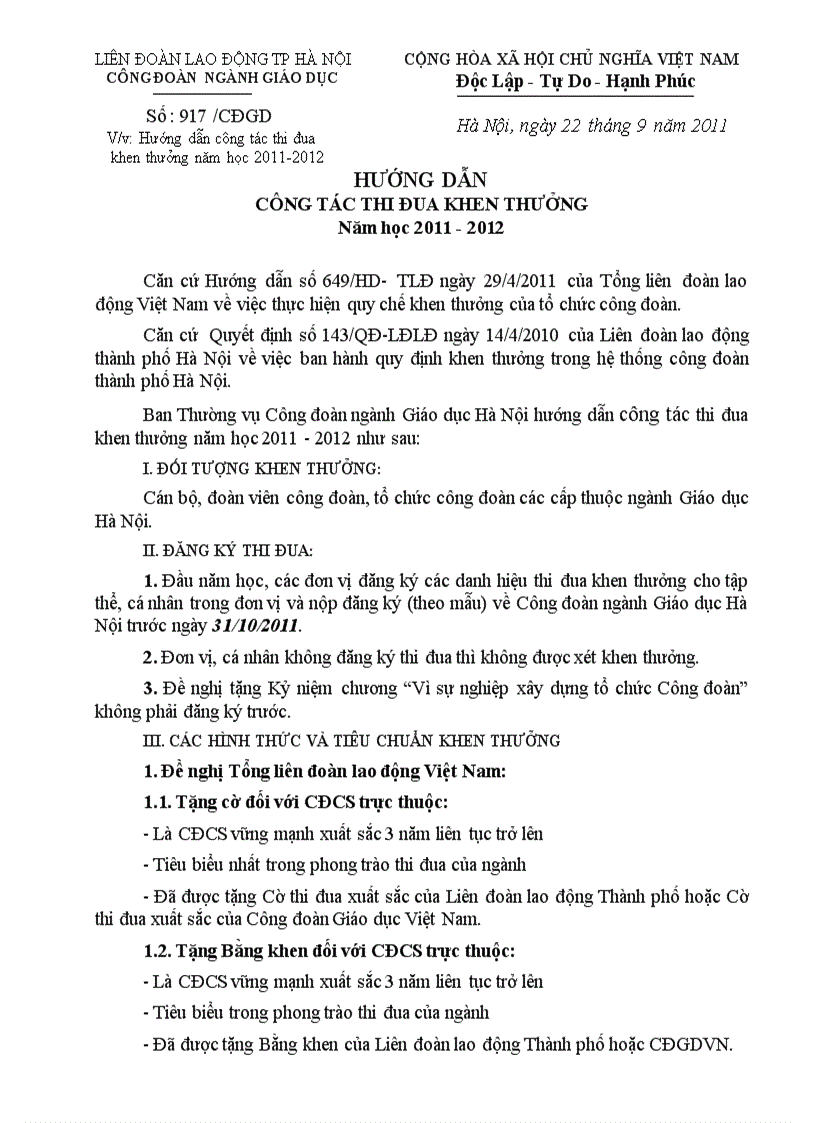 LIÊN ĐOÀN LAO ĐỘNG TP HÀ NỘI
CÔNG ĐOÀN NGÀNH GIÁO DỤC

Số: 917 /CĐGD
V/v: Hướng dẫn công tác thi đua khen thưởng năm học 2011-2012

CỘNG HÒA XÃ HỘI CHỦ NGHĨA VIỆT NAM
Độc Lập - Tự Do - Hạnh Phúc

Hà Nội, ngày 22 tháng 9 năm 2011

HƯỚNG DẪN
CÔNG TÁC THI ĐUA KHEN THƯỞNG
Năm học 2011 - 2012

Căn cứ Hướng dẫn số 649/HD- TLĐ ngày 29/4/2011 của Tổng liên đoàn lao động Việt Nam về việc thực hiện quy chế khen thưởng của tổ chức công đoàn.

Căn cứ Quyết định số 143/QĐ-LĐLĐ ngày 14/4/2010 của Liên đoàn lao động thành phố Hà Nội về việc ban hành quy định khen thưởng trong hệ thống công đoàn thành phố Hà Nội.

Ban Thường vụ Công đoàn ngành Giáo dục Hà Nội hướng dẫn công tác thi đua khen thưởng năm học 2011 - 2012 như sau:

I. ĐỐI TƯỢNG KHEN THƯỞNG:

Cán bộ, đoàn viên công đoàn, tổ chức công đoàn các cấp thuộc ngành Giáo dục Hà Nội.

II. ĐĂNG KÝ THI ĐUA:

1. Đầu năm học, các đơn vị đăng ký các danh hiệu thi đua khen thưởng cho tập thể, cá nhân trong đơn vị và nộp đăng ký (theo mẫu) về Công đoàn ngành Giáo dục Hà Nội trước ngày 31/10/2011.

2. Đơn vị, cá nhân không đăng ký thi đua thì không được xét khen thưởng.

3. Đề nghị tặng Kỷ niệm chương “Vì sự nghiệp xây dựng tổ chức Công đoàn” không phải đăng ký trước.

III. CÁC HÌNH THỨC VÀ TIÊU CHUẨN KHEN THƯỞNG

1. Đề nghị Tổng liên đoàn lao động Việt Nam:

1.1. Tặng cờ đối với CĐCS trực thuộc:

- Là CĐCS vững mạnh xuất sắc 3 năm liên tục trở lên

- Tiêu biểu nhất trong phong trào thi đua của ngành

- Đã được tặng Cờ thi đua xuất sắc của Liên đoàn lao động Thành phố hoặc Cờ thi đua xuất sắc của Công đoàn Giáo dục Việt Nam.

1.2. Tặng Bằng khen đối với CĐCS trực thuộc:

- Là CĐCS vững mạnh xuất sắc 3 năm liên tục trở lên

- Tiêu biểu trong phong trào thi đua của ngành

- Đã được tặng Bằng khen của Liên đoàn lao động Thành phố hoặc CĐGDVN.